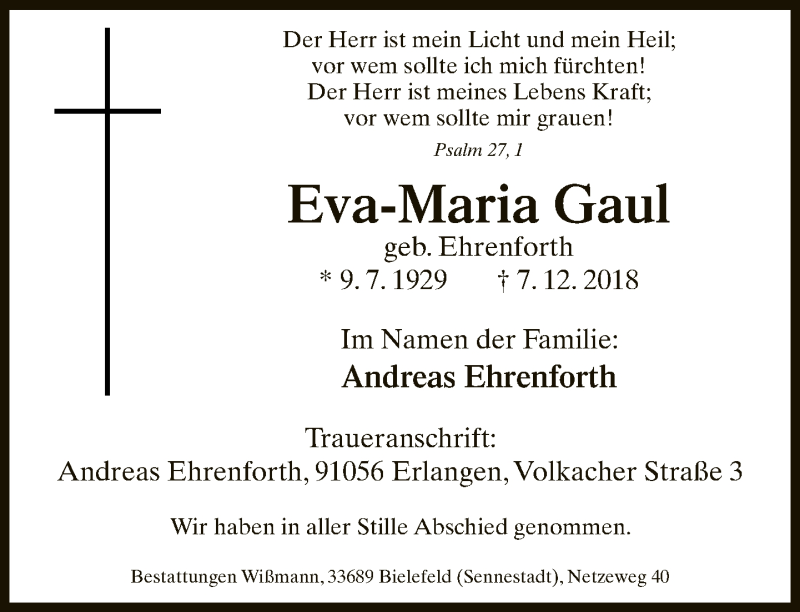 Der Herr ist mein Licht und mein Heil;
vor wem sollte ich mich fürchten!
Der Herr ist meines Lebens Kraft;
vor wem sollte mir grauen!

Psalm 27, 1

Eva-Maria Gaul
geb. Ehrenforth
* 9. 7. 1929 † 7. 12. 2018

Im Namen der Familie:
Andreas Ehrenforth

Traueranschrift:
Andreas Ehrenforth, 91056 Erlangen, Volkacher Straße 3

Wir haben in aller Stille Abschied genommen.

Bestattungen Wißmann, 33689 Bielefeld (Sennestadt), Netzeweg 40